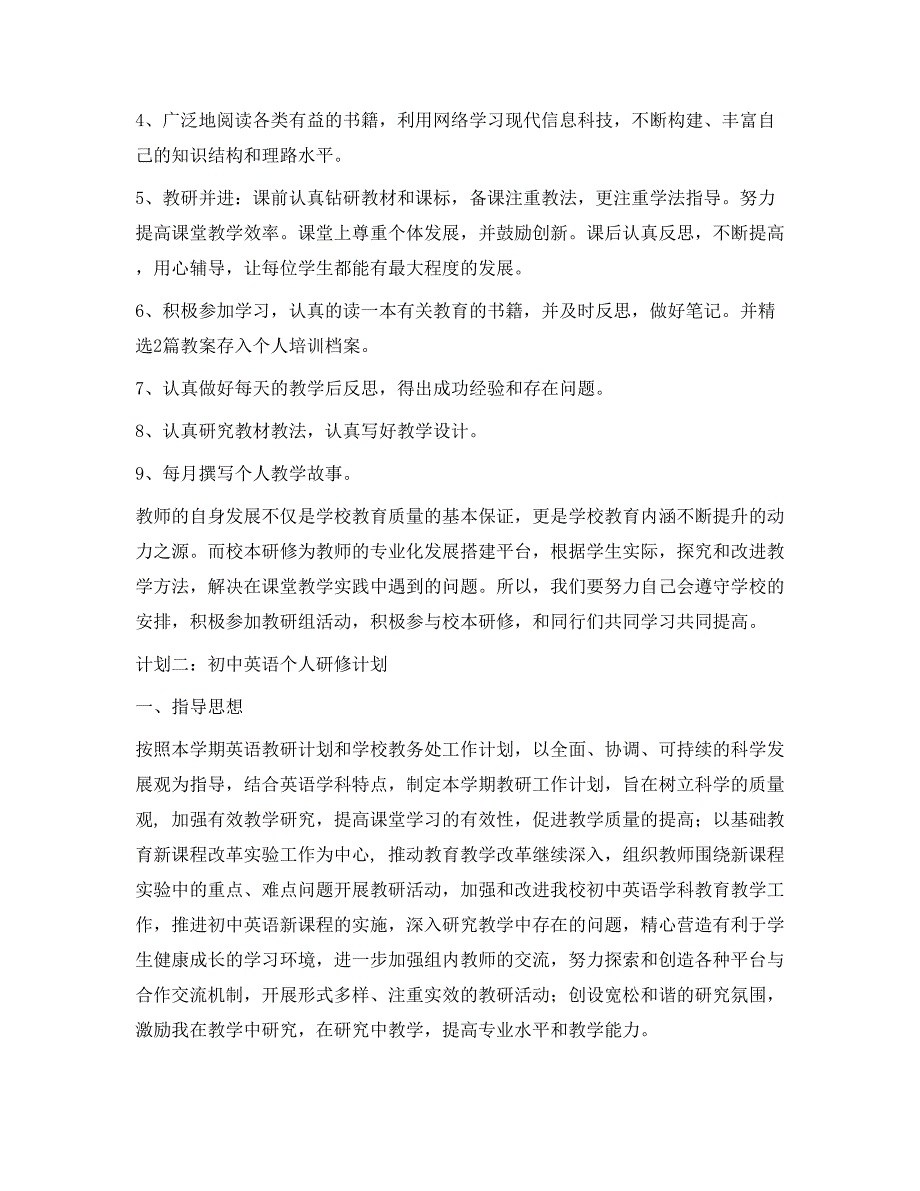 4、广泛地阅读各类有益的书籍，利用网络学习现代信息科技，不断构建、丰富自己的知识结构和理路水平。

5、教研并进：课前认真钻研教材和课标，备课注重教法，更注重学法指导。努力提高课堂教学效率。课堂上尊重个体发展，并鼓励创新。课后认真反思，不断提高，用心辅导，让每位学生都能有最大程度的发展。

6、积极参加学习，认真的读一本有关教育的书籍，并及时反思，做好笔记。并精选2篇教案存入个人培训档案。

7、认真做好每天的教学后反思，得出成功经验和存在问题。

8、认真研究教材教法，认真写好教学设计。

9、每月撰写个人教学故事。

教师的自身发展不仅是学校教育质量的基本保证，更是学校教育内涵不断提升的动力之源。而校本研修为教师的专业化发展搭建平台，根据学生实际，探究和改进教学方法，解决在课堂教学实践中遇到的问题。所以，我们要努力自己会遵守学校的安排，积极参加教研组活动，积极参与校本研修，和同行们共同学习共同提高。

计划二：初中英语个人研修计划

一、指导思想

按照本学期英语教研计划和学校教务处工作计划，以全面、协调、可持续的科学发展观为指导，结合英语学科特点，制定本学期教研工作计划，旨在树立科学的质量观，加强有效教学研究，提高课堂学习的有效性，促进教学质量的提高；以基础教育新课程改革实验工作为中心，推动教育教学改革继续深入，组织教师围绕新课程实验中的重点、难点问题开展教研活动，加强和改进我校初中英语学科教育教学工作，推进初中英语新课程的实施，深入研究教学中存在的问题，精心营造有利于学生健康成长的学习环境，进一步加强组内教师的交流，努力探索和创造各种平台与合作交流机制，开展形式多样、注重实效的教研活动；创设宽松和谐的研究氛围，激励我在教学中研究，在研究中教学，提高专业水平和教学能力。